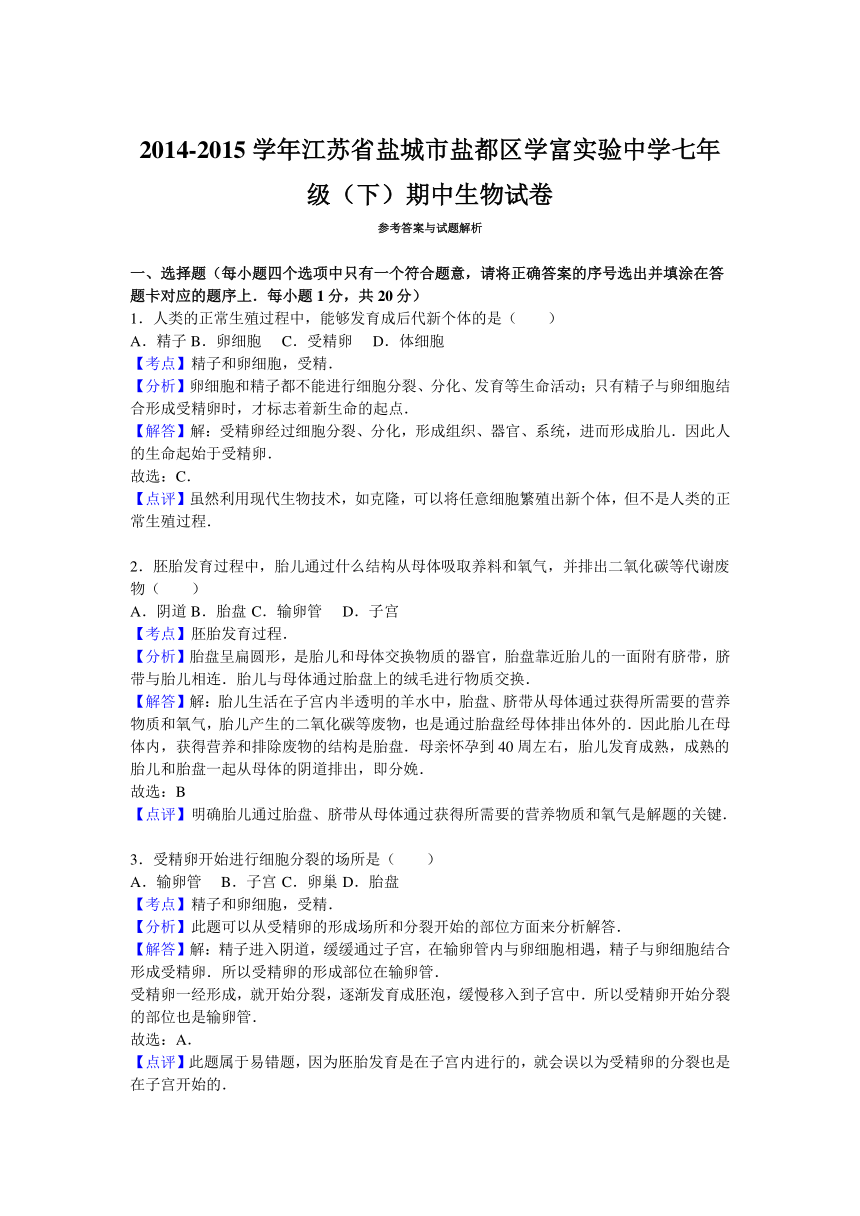 2014-2015 学年江苏省盐城市盐都区学富实验中学七年级（下）期中生物试卷

参考答案与试题解析

一、选择题（每小题四个选项中只有一个符合题意，请将正确答案的序号选出并填涂在答题卡对应的题序上．每小题 1 分，共 20 分）

1．人类的正常生殖过程中，能够发育成后代新个体的是（　　）

A．精子 B．卵细胞　C．受精卵　D．体细胞

【考点】精子和卵细胞，受精．

【分析】卵细胞和精子都不能进行细胞分裂、分化、发育等生命活动；只有精子与卵细胞结合形成受精卵时，才标志着新生命的起点．

【解答】解：受精卵经过细胞分裂、分化，形成组织、器官、系统，进而形成胎儿．因此人的生命起始于受精卵．

故选：C．

【点评】虽然利用现代生物技术，如克隆，可以将任意细胞繁殖出新个体，但不是人类的正常生殖过程．

2．胚胎发育过程中，胎儿通过什么结构从母体吸取养料和氧气，并排出二氧化碳等代谢废物（　　）

A．阴道 B．胎盘 C．输卵管　D．子宫

【考点】胚胎发育过程．

【分析】胎盘呈扁圆形，是胎儿和母体交换物质的器官，胎盘靠近胎儿的一面附有脐带，脐带与胎儿相连．胎儿与母体通过胎盘上的绒毛进行物质交换．

【解答】解：胎儿生活在子宫内半透明的羊水中，胎盘、脐带从母体通过获得所需要的营养物质和氧气，胎儿产生的二氧化碳等废物，也是通过胎盘经母体排出体外的．因此胎儿在母体内，获得营养和排除废物的结构是胎盘．母亲怀孕到 40 周左右，胎儿发育成熟，成熟的胎儿和胎盘一起从母体的阴道排出，即分娩．

故选：B

【点评】明确胎儿通过胎盘、脐带从母体通过获得所需要的营养物质和氧气是解题的关键．

3．受精卵开始进行细胞分裂的场所是（　　）

A．输卵管　B．子宫 C．卵巢 D．胎盘

【考点】精子和卵细胞，受精．

【分析】此题可以从受精卵的形成场所和分裂开始的部位方面来分析解答．

【解答】解：精子进入阴道，缓缓通过子宫，在输卵管内与卵细胞相遇，精子与卵细胞结合形成受精卵．所以受精卵的形成部位在输卵管．

受精卵一经形成，就开始分裂，逐渐发育成胚泡，缓慢移入到子宫中．所以受精卵开始分裂的部位也是输卵管．

故选：A．

【点评】此题属于易错题，因为胚胎发育是在子宫内进行的，就会误以为受精卵的分裂也是在子宫开始的．